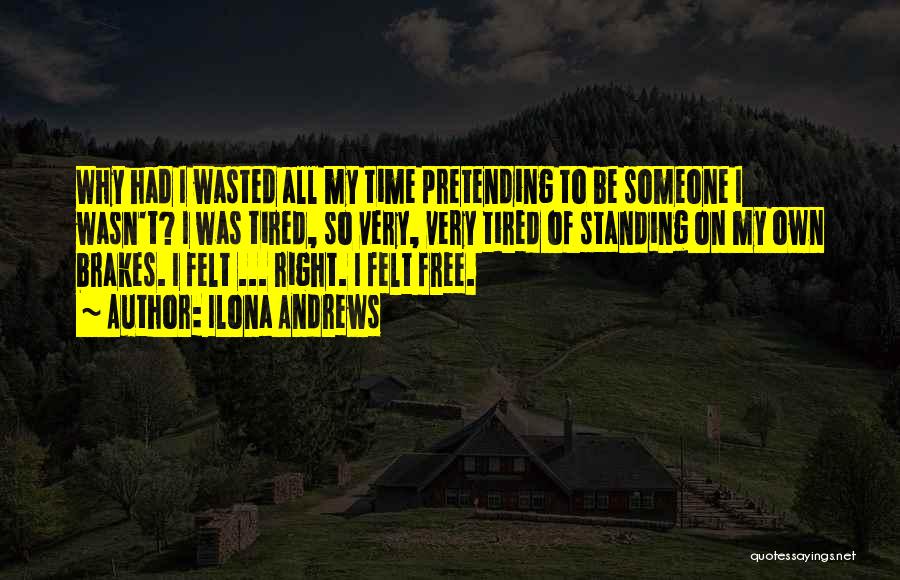 WHY HAD I WASTED ALL MY TIME PRETENDING TO BE SOMEONE I WASN'T? I WAS TIRED, SO VERY, VERY TIRED OF STANDING ON MY OWN BRAKES. I FELT ... RIGHT. I FELT FREE.
~ AUTHOR: ILONA ANDREWS

quotessayings.net